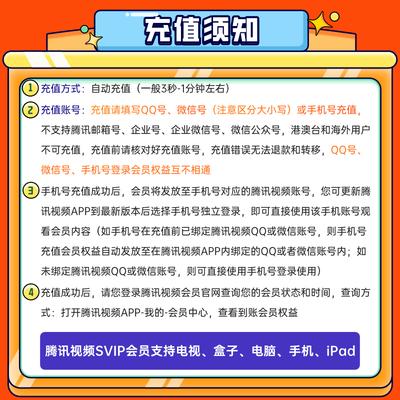 充值须知

1 充值方式：自动充值（一般3秒-1分钟左右）

2 充值账号：充值请填写QQ号、微信号（注意区分大小写）或手机号充值，不支持腾讯邮箱号、企业号、企业微信号、微信公众号，港澳台和海外用户不可充值，充值前请核对好充值账号，充值错误无法退款和转移，QQ号、微信号、手机号登录会员权益互不相通

3 手机号充值成功后，会员将发放至手机号对应的腾讯视频账号，您可更新腾讯视频APP到最新版本后选择手机号独立登录，即可直接使用该手机账号观看会员内容（如手机号在充值前已绑定腾讯视频QQ或微信账号，则手机号充值会员权益自动发放至在腾讯视频APP内绑定的QQ或者微信账号内；如未绑定腾讯视频QQ或微信账号，则可直接使用手机号登录使用）

4 充值成功后，请您登录腾讯视频会员官网查询您的会员状态和时间，查询方式：打开腾讯视频APP-我的-会员中心，查看到账会员权益

腾讯视频SVIP会员支持电视、盒子、电脑、手机、iPad